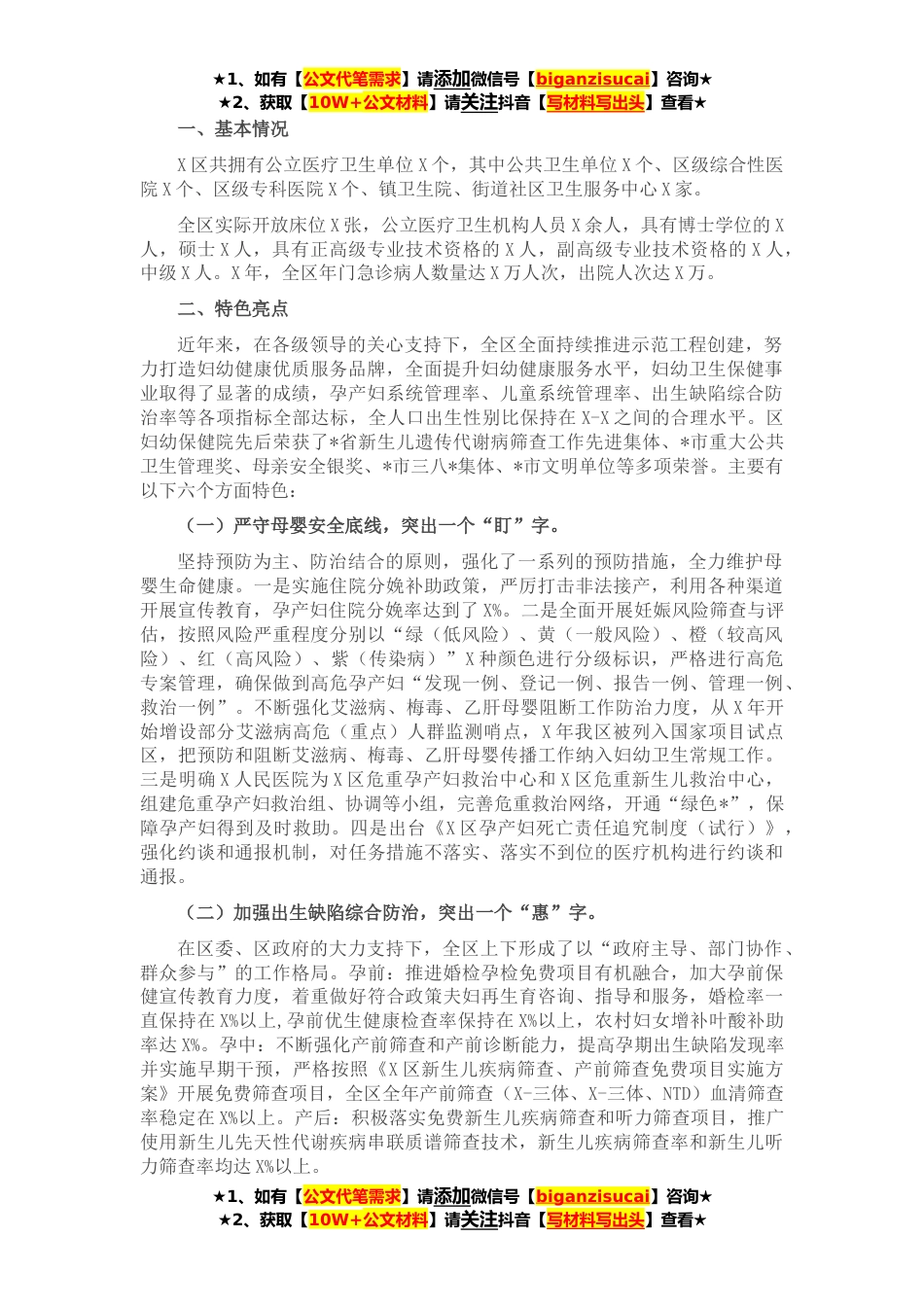 ★1、如有【公文代笔需求】请添加微信号【biganzisucai】咨询★
★2、获取【10W+公文材料】请关注抖音【写材料写出头】查看★

一、基本情况

X区共拥有公立医疗卫生单位X个，其中公共卫生单位X个、区级综合性医院X个、区级专科医院X个、镇卫生院、街道社区卫生服务中心X家。

全区实际开放床位X张，公立医疗卫生机构人员X余人，具有博士学位的X人，硕士X人，具有正高级专业技术资格的X人，副高级专业技术资格的X人，中级X人。X年，全区年门急诊病人数量达X万人次，出院人次达X万。

二、特色亮点

近年来，在各级领导的关心支持下，全区全面持续推进示范工程创建，努力打造妇幼健康优质服务品牌，全面提升妇幼健康服务水平，妇幼卫生保健事业取得了显著的成绩，孕产妇系统管理率、儿童系统管理率、出生缺陷综合防治率等各项指标全部达标，全人口出生性别比保持在X-X之间的合理水平。区妇幼保健院先后荣获了*省新生儿遗传代谢病筛查工作先进集体、*市重大公共卫生管理奖、母亲安全银奖、*市三八*集体、*市文明单位等多项荣誉。主要有以下六个方面特色：

（一）严守母婴安全底线，突出一个“盯”字。

坚持预防为主、防治结合的原则，强化了一系列的预防措施，全力维护母婴生命健康。一是实施住院分娩补助政策，严厉打击非法接产，利用各种渠道开展宣传教育，孕产妇住院分娩率达到了X%。二是全面开展妊娠风险筛查与评估，按照风险严重程度分别以“绿（低风险）、黄（一般风险）、橙（较高风险）、红（高风险）、紫（传染病）”X种颜色进行分级标识，严格进行高危专案管理，确保做到高危孕产妇“发现一例、登记一例、报告一例、管理一例、救治一例”。不断强化艾滋病、梅毒、乙肝母婴阻断工作防治力度，从X年开始增设部分艾滋病高危（重点）人群监测哨点，X年我区被列入国家项目试点区，把预防和阻断艾滋病、梅毒、乙肝母婴传播工作纳入妇幼卫生常规工作。三是明确X人民医院为X区危重孕产妇救治中心和X区危重新生儿救治中心，组建危重孕产妇救治组、协调等小组，完善危重救治网络，开通“绿色*”，保障孕产妇得到及时救助。四是出台《X区孕产妇死亡责任追究制度（试行）》，强化约谈和通报机制，对任务措施不落实、落实不到位的医疗机构进行约谈和通报。

（二）加强出生缺陷综合防治，突出一个“惠”字。

在区委、区政府的大力支持下，全区上下形成了以“政府主导、部门协作、群众参与”的工作格局。孕前：推进婚检孕检免费项目有机融合，加大孕前保健宣传教育力度，着重做好符合政策夫妇再生育咨询、指导和服务，婚检率一直保持在X%以上,孕前优生健康检查率保持在X%以上，农村妇女增补叶酸补助率达X%。孕中：不断强化产前筛查和产前诊断能力，提高孕期出生缺陷发现率并实施早期干预，严格按照《X区新生儿疾病筛查、产前筛查免费项目实施方案》开展免费筛查项目，全区全年产前筛查（X-三体、X-三体、NTD）血清筛查率稳定在X%以上。产后：积极落实免费新生儿疾病筛查和听力筛查项目，推广使用新生儿先天性代谢疾病串联质谱筛查技术，新生儿疾病筛查率和新生儿听力筛查率均达X%以上。

★1、如有【公文代笔需求】请添加微信号【biganzisucai】咨询★
★2、获取【10W+公文材料】请关注抖音【写材料写出头】查看★